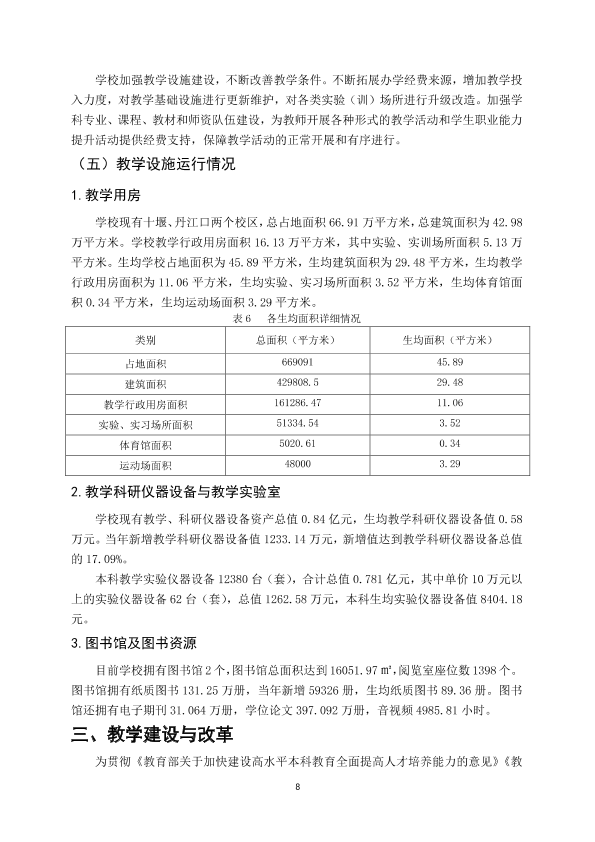 学校加强教学设施建设，不断改善教学条件。不断拓展办学经费来源，增加教学投入力度，对教学基础设施进行更新维护，对各类实验（训）场所进行升级改造。加强学科专业、课程、教材和师资队伍建设，为教师开展各种形式的教学活动和学生职业能力提升活动提供经费支持，保障教学活动的正常开展和有序进行。

（五）教学设施运行情况

1.教学用房

学校现有十堰、丹江口两个校区，总占地面积66.91万平方米，总建筑面积为42.98万平方米。学校教学行政用房面积16.13万平方米，其中实验、实训场所面积5.13万平方米。生均学校占地面积为45.89平方米，生均建筑面积为29.48平方米，生均教学行政用房面积为11.06平方米，生均实验、实习场所面积3.52平方米，生均体育馆面积0.34平方米，生均运动场面积3.29平方米。

表6 各生均面积详细情况

| 类别 | 总面积（平方米） | 生均面积（平方米） |
|---|---|---|
| 占地面积 | 669091 | 45.89 |
| 建筑面积 | 429808.5 | 29.48 |
| 教学行政用房面积 | 161286.47 | 11.06 |
| 实验、实习场所面积 | 51334.54 | 3.52 |
| 体育馆面积 | 5020.61 | 0.34 |
| 运动场面积 | 48000 | 3.29 |

2.教学科研仪器设备与教学实验室

学校现有教学、科研仪器设备资产总值0.84亿元，生均教学科研仪器设备值0.58万元。当年新增教学科研仪器设备值1233.14万元，新增值达到教学科研仪器设备总值的17.09%。

本科教学实验仪器设备12380台（套），合计总值0.781亿元，其中单价10万元以上的实验仪器设备62台（套），总值1262.58万元，本科生均实验仪器设备值8404.18元。

3.图书馆及图书资源

目前学校拥有图书馆2个，图书馆总面积达到16051.97㎡，阅览室座位数1398个。图书馆拥有纸质图书131.25万册，当年新增59326册，生均纸质图书89.36册。图书馆还拥有电子期刊31.064万册，学位论文397.092万册，音视频4985.81小时。

三、教学建设与改革

为贯彻《教育部关于加快建设高水平本科教育全面提高人才培养能力的意见》《教

8